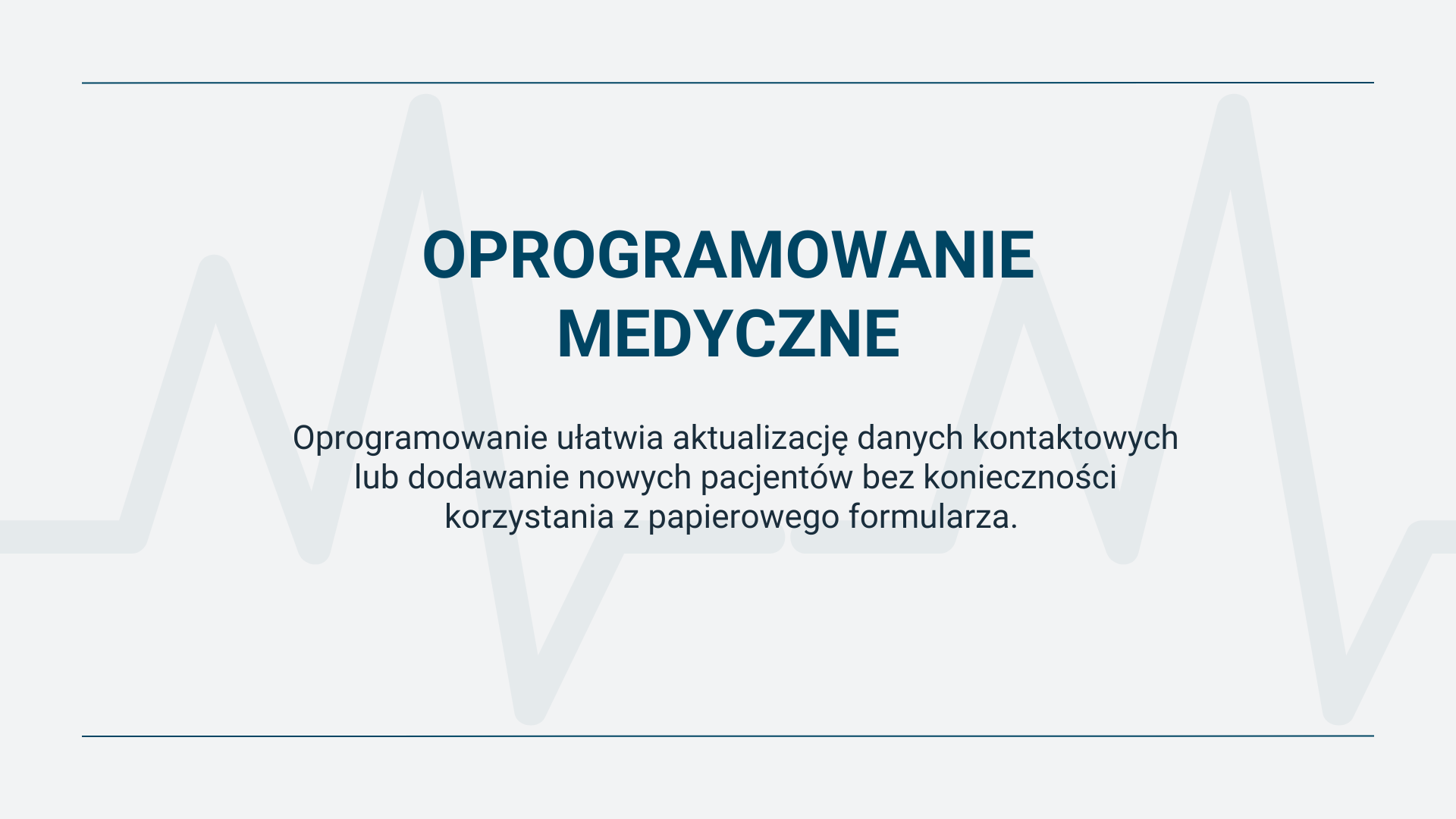 OPROGRAMOWANIE MEDYCZNE

Oprogramowanie ułatwia aktualizację danych kontaktowych lub dodawanie nowych pacjentów bez konieczności korzystania z papierowego formularza.